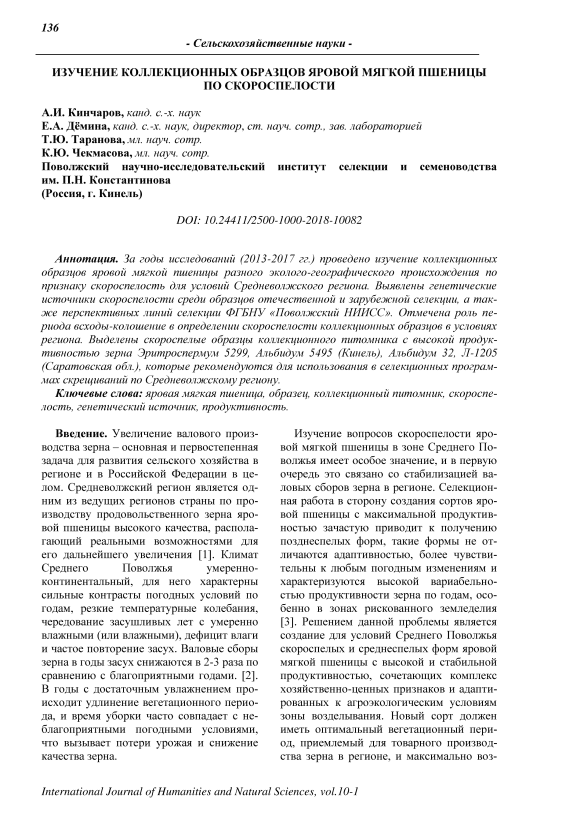 136

- Сельскохозяйственные науки -

ИЗУЧЕНИЕ КОЛЛЕКЦИОННЫХ ОБРАЗЦОВ ЯРОВОЙ МЯГКОЙ ПШЕНИЦЫ ПО СКОРОСПЕЛОСТИ

А.И. Кинчаров, канд. с.-х. наук
Е.А. Дёмина, канд. с.-х. наук, директор, ст. науч. сотр., зав. лабораторией
Т.Ю. Таранова, мл. науч. сотр.
К.Ю. Чекмасова, мл. науч. сотр.
Поволжский научно-исследовательский институт селекции и семеноводства им. П.Н. Константинова
(Россия, г. Кинель)

DOI: 10.24411/2500-1000-2018-10082

Аннотация. За годы исследований (2013-2017 гг.) проведено изучение коллекционных образцов яровой мягкой пшеницы разного эколого-географического происхождения по признаку скороспелость для условий Средневолжского региона. Выявлены генетические источники скороспелости среди образцов отечественной и зарубежной селекции, а также перспективных линий селекции ФГБНУ «Поволжский НИИСС». Отмечена роль периода всходы-колошение в определении скороспелости коллекционных образцов в условиях региона. Выделены скороспелые образцы коллекционного питомника с высокой продуктивностью зерна Эритроспермум 5299, Альбидум 5495 (Кинель), Альбидум 32, Л-1205 (Саратовская обл.), которые рекомендуются для использования в селекционных программах скрещиваний по Средневолжскому региону.

Ключевые слова: яровая мягкая пшеница, образец, коллекционный питомник, скороспелость, генетический источник, продуктивность.

Введение. Увеличение валового производства зерна – основная и первостепенная задача для развития сельского хозяйства в регионе и в Российской Федерации в целом. Средневолжский регион является одним из ведущих регионов страны по производству продовольственного зерна яровой пшеницы высокого качества, располагающий реальными возможностями для его дальнейшего увеличения [1]. Климат Среднего Поволжья умеренно-континентальный, для него характерны сильные контрасты погодных условий по годам, резкие температурные колебания, чередование засушливых лет с умеренно влажными (или влажными), дефицит влаги и частое повторение засух. Валовые сборы зерна в годы засух снижаются в 2-3 раза по сравнению с благоприятными годами. [2]. В годы с достаточным увлажнением происходит удлинение вегетационного периода, и время уборки часто совпадает с неблагоприятными погодными условиями, что вызывает потери урожая и снижение качества зерна.

Изучение вопросов скороспелости яровой мягкой пшеницы в зоне Среднего Поволжья имеет особое значение, и в первую очередь это связано со стабилизацией валовых сборов зерна в регионе. Селекционная работа в сторону создания сортов яровой пшеницы с максимальной продуктивностью зачастую приводит к получению позднеспелых форм, такие формы не отличаются адаптивностью, более чувствительны к любым погодным изменениям и характеризуются высокой вариабельностью продуктивности зерна по годам, особенно в зонах рискованного земледелия [3]. Решением данной проблемы является создание для условий Среднего Поволжья скороспелых и среднеспелых форм яровой мягкой пшеницы с высокой и стабильной продуктивностью, сочетающих комплекс хозяйственно-ценных признаков и адаптированных к агроэкологическим условиям зоны возделывания. Новый сорт должен иметь оптимальный вегетационный период, приемлемый для товарного производства зерна в регионе, и максимально воз-

International Journal of Humanities and Natural Sciences, vol.10-1